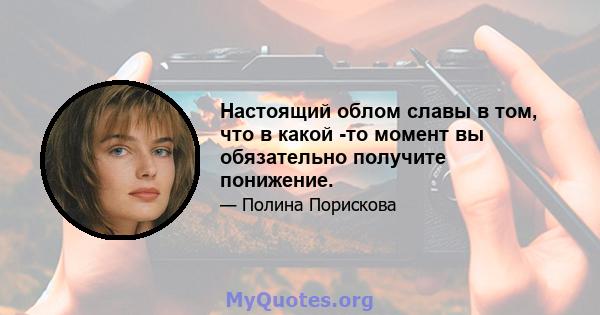 Настоящий облом славы в том, что в какой -то момент вы обязательно получите понижение.

— Полина Порискова

MyQuotes.org